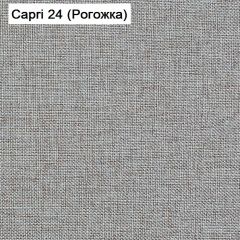 Capri 24 (Рогожка)